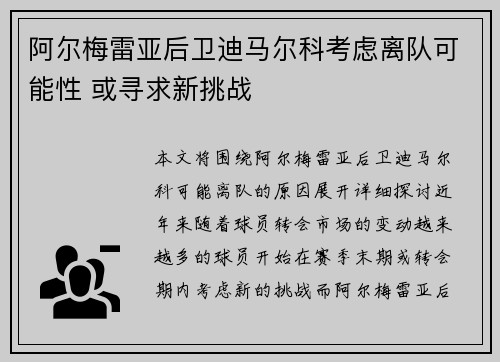 阿尔梅雷亚后卫迪马尔科考虑离队可能性 或寻求新挑战

本文将围绕阿尔梅雷亚后卫迪马尔科可能离队的原因展开详细探讨近年来随着球员转会市场的变动越来越多的球员开始在赛季末期或转会期内考虑新的挑战而阿尔梅雷亚后